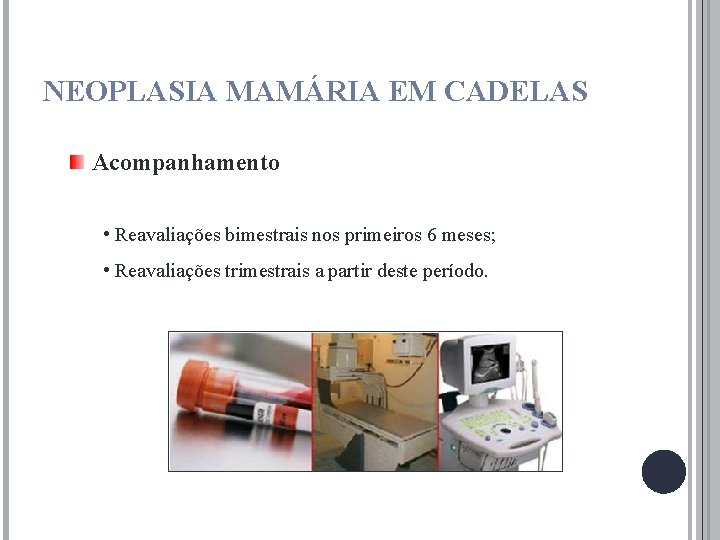 NEOPLASIA MAMÁRIA EM CADELAS

Acompanhamento

• Reavaliações bimestrais nos primeiros 6 meses;

• Reavaliações trimestrais a partir deste período.